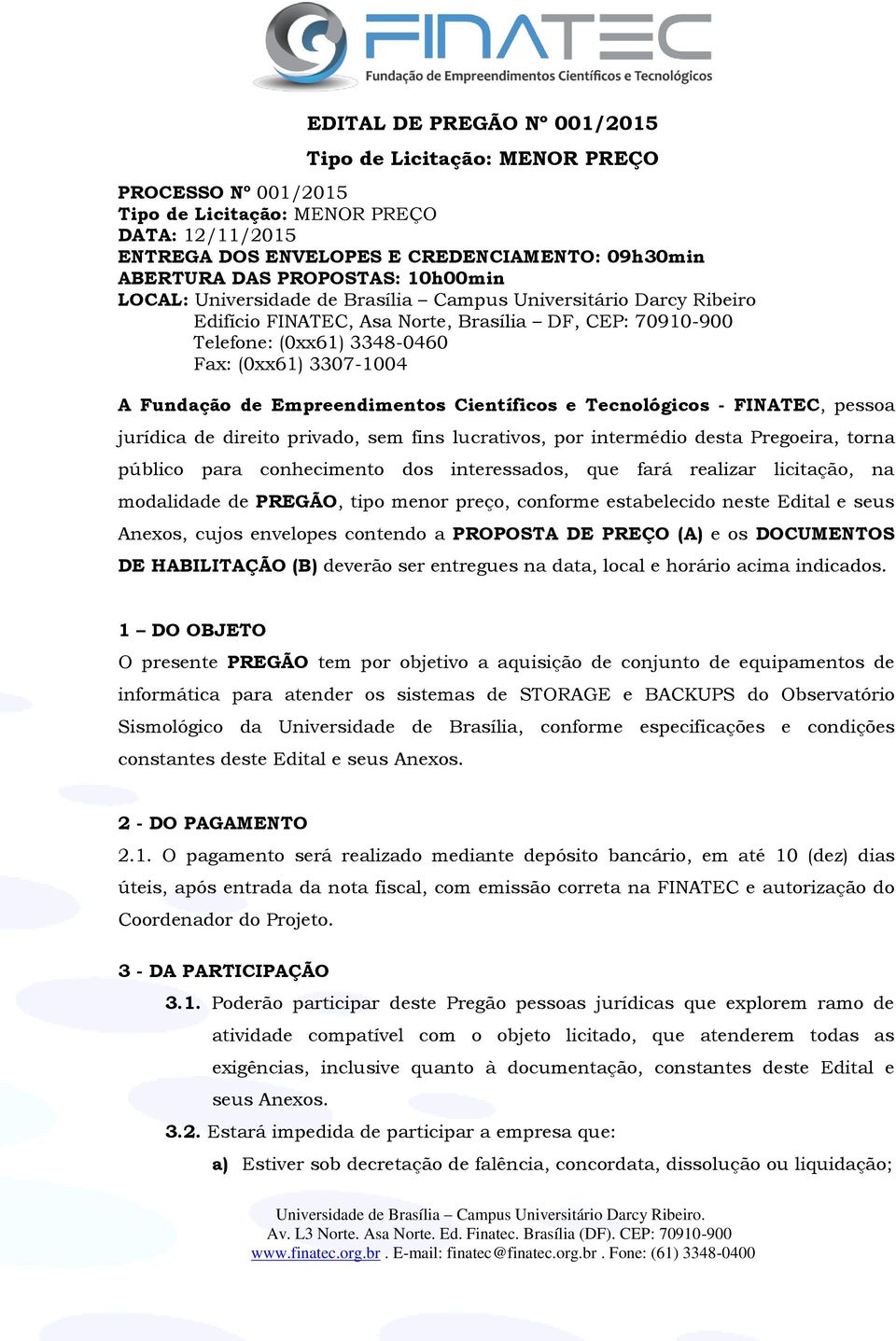 FINATEC
Fundação de Empreendimentos Científicos e Tecnológicos

EDITAL DE PREGÃO Nº 001/2015

Tipo de Licitação: MENOR PREÇO

PROCESSO Nº 001/2015
Tipo de Licitação: MENOR PREÇO
DATA: 12/11/2015
ENTREGA DOS ENVELOPES E CREDENCIAMENTO: 09h30min
ABERTURA DAS PROPOSTAS: 10h00min
LOCAL: Universidade de Brasília – Campus Universitário Darcy Ribeiro
Edifício FINATEC, Asa Norte, Brasília – DF, CEP: 70910-900
Telefone: (0xx61) 3348-0460
Fax: (0xx61) 3307-1004

A Fundação de Empreendimentos Científicos e Tecnológicos - FINATEC, pessoa jurídica de direito privado, sem fins lucrativos, por intermédio desta Pregoeira, torna público para conhecimento dos interessados, que fará realizar licitação, na modalidade de PREGÃO, tipo menor preço, conforme estabelecido neste Edital e seus Anexos, cujos envelopes contendo a PROPOSTA DE PREÇO (A) e os DOCUMENTOS DE HABILITAÇÃO (B) deverão ser entregues na data, local e horário acima indicados.

1 – DO OBJETO
O presente PREGÃO tem por objetivo a aquisição de conjunto de equipamentos de informática para atender os sistemas de STORAGE e BACKUPS do Observatório Sismológico da Universidade de Brasília, conforme especificações e condições constantes deste Edital e seus Anexos.

2 - DO PAGAMENTO
2.1. O pagamento será realizado mediante depósito bancário, em até 10 (dez) dias úteis, após entrada da nota fiscal, com emissão correta na FINATEC e autorização do Coordenador do Projeto.

3 - DA PARTICIPAÇÃO
3.1. Poderão participar deste Pregão pessoas jurídicas que explorem ramo de atividade compatível com o objeto licitado, que atenderem todas as exigências, inclusive quanto à documentação, constantes deste Edital e seus Anexos.
3.2. Estará impedida de participar a empresa que:
a) Estiver sob decretação de falência, concordata, dissolução ou liquidação;

Universidade de Brasília – Campus Universitário Darcy Ribeiro.
Av. L3 Norte. Asa Norte. Ed. Finatec. Brasília (DF). CEP: 70910-900
www.finatec.org.br . E-mail: finatec@finatec.org.br . Fone: (61) 3348-0400